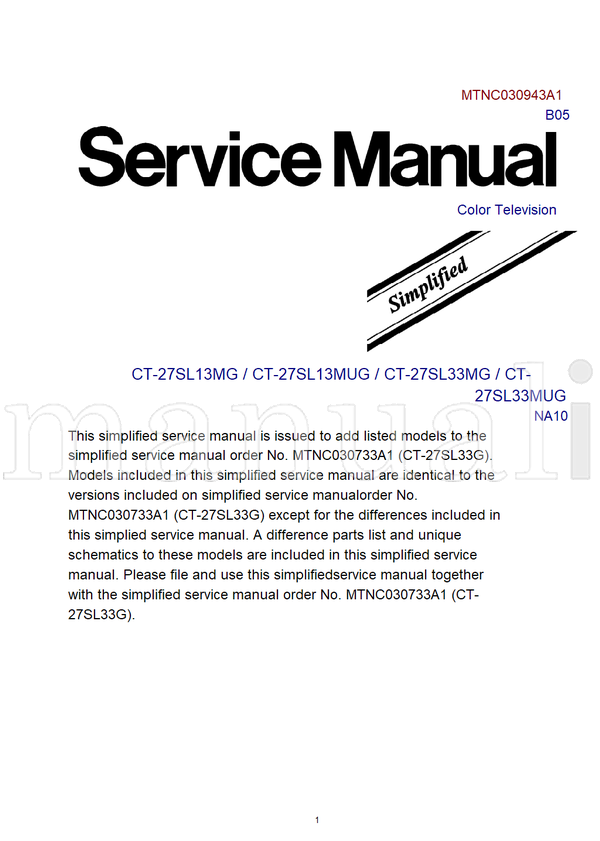 MTNC030943A1
B05

Service Manual

Color Television

Simplified

CT-27SL13MG / CT-27SL13MUG / CT-27SL33MG / CT-27SL33MUG
NA10

manuali

This simplified service manual is issued to add listed models to the simplified service manual order No. MTNC030733A1 (CT-27SL33G). Models included in this simplified service manual are identical to the versions included on simplified service manualorder No. MTNC030733A1 (CT-27SL33G) except for the differences included in this simplied service manual. A difference parts list and unique schematics to these models are included in this simplified service manual. Please file and use this simplifiedservice manual together with the simplified service manual order No. MTNC030733A1 (CT-27SL33G).

1